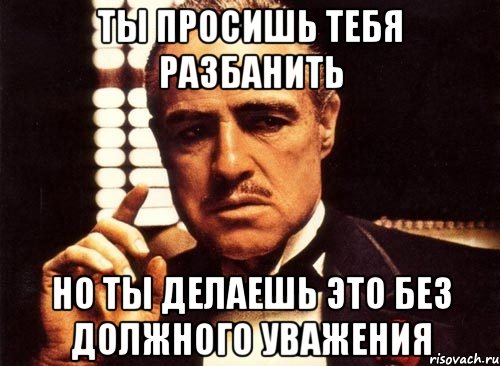 ТЫ ПРОСИШЬ ТЕБЯ РАЗБАНИТЬ

НО ТЫ ДЕЛАЕШЬ ЭТО БЕЗ ДОЛЖНОГО УВАЖЕНИЯ

risovach.ru